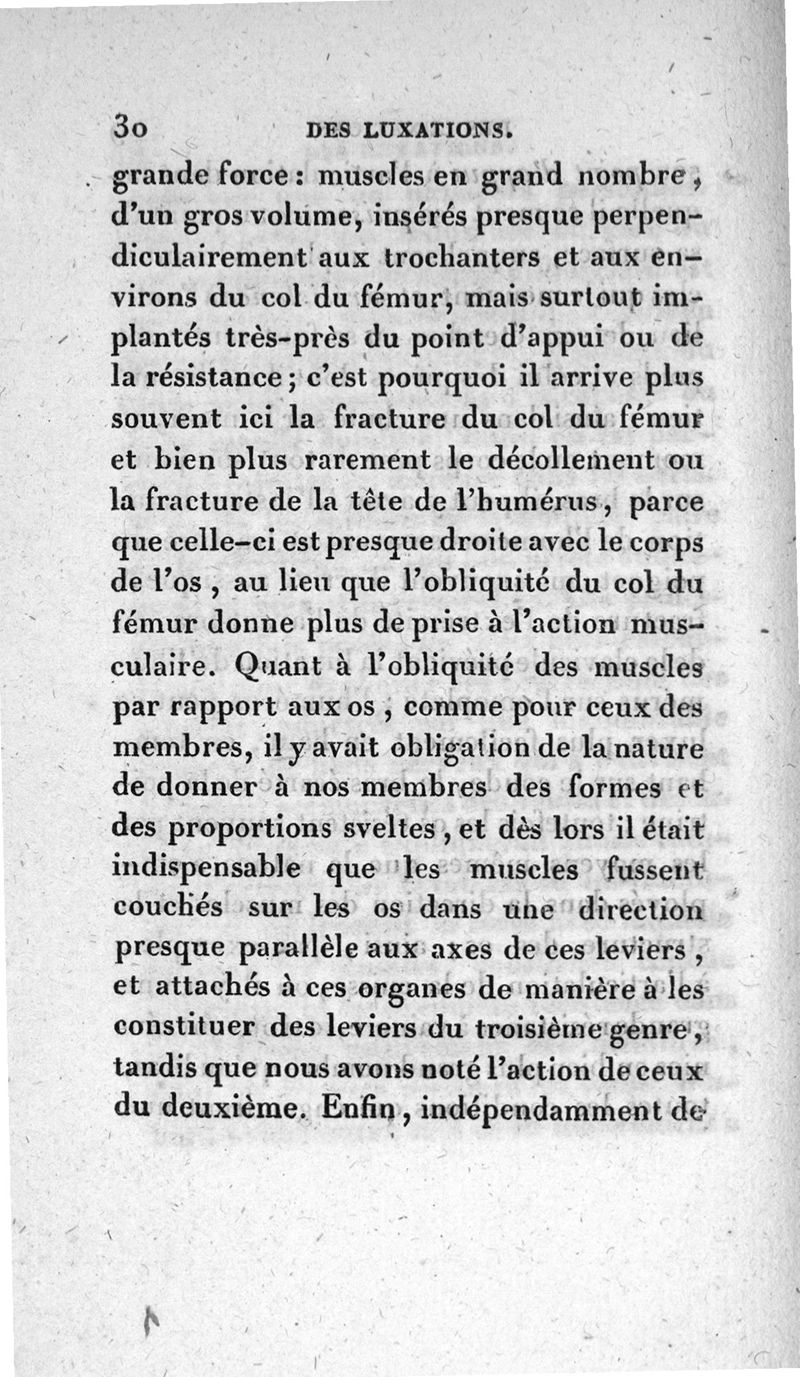 30 DES LUXATIONS.

grande force : muscles en grand nombre, d'un gros volume, insérés presque perpendiculairement aux trochanters et aux environs du col du fémur, mais surtout implantés très-près du point d'appui ou de la résistance ; c'est pourquoi il arrive plus souvent ici la fracture du col du fémur et bien plus rarement le décollement ou la fracture de la tête de l'humérus, parce que celle-ci est presque droite avec le corps de l'os, au lieu que l'obliquité du col du fémur donne plus de prise à l'action musculaire. Quant à l'obliquité des muscles par rapport aux os, comme pour ceux des membres, il y avait obligation de la nature de donner à nos membres des formes et des proportions sveltes, et dès lors il était indispensable que les muscles fussent couchés sur les os dans une direction presque parallèle aux axes de ces leviers, et attachés à ces organes de manière à les constituer des leviers du troisième genre, tandis que nous avons noté l'action de ceux du deuxième. Enfin, indépendamment de